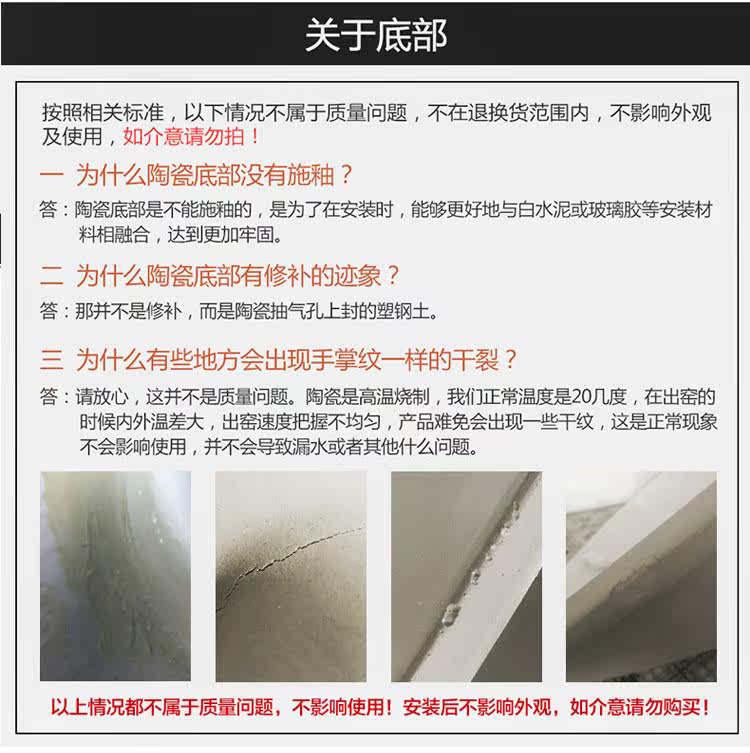 关于底部

按照相关标准，以下情况不属于质量问题，不在退换货范围内，不影响外观及使用，如介意请勿拍！

一 为什么陶瓷底部没有施釉？

答：陶瓷底部是不能施釉的，是为了在安装时，能够更好地与白水泥或玻璃胶等安装材料相融合，达到更加牢固。

二 为什么陶瓷底部有修补的迹象？

答：那并不是修补，而是陶瓷抽气孔上封的塑钢土。

三 为什么有些地方会出现手掌纹一样的干裂？

答：请放心，这并不是质量问题。陶瓷是高温烧制，我们正常温度是20几度，在出窑的时候内外温差大，出窑速度把握不均匀，产品难免会出现一些干纹，这是正常现象不会影响使用，并不会导致漏水或者其他什么问题。

以上情况都不属于质量问题，不影响使用！安装后不影响外观，如介意请勿购买！